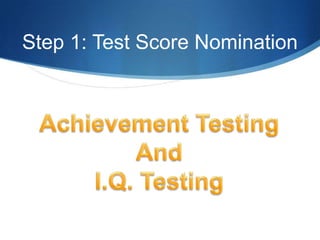 Step 1: Test Score Nomination

Achievement Testing
And
I.Q. Testing